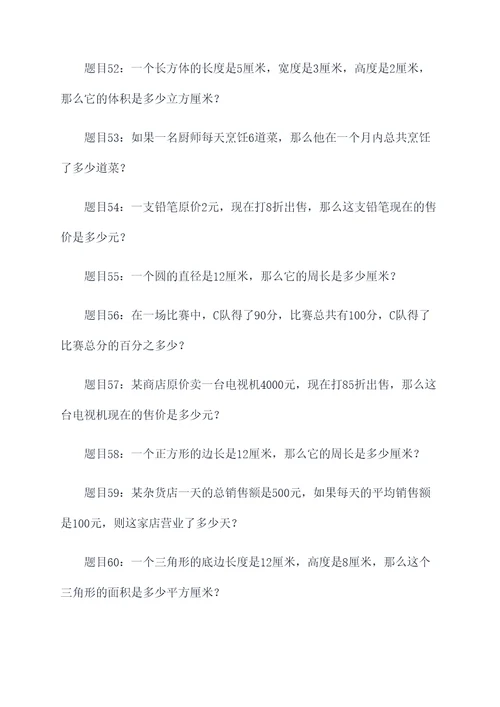 题目52：一个长方体的长度是5厘米，宽度是3厘米，高度是2厘米，那么它的体积是多少立方厘米？

题目53：如果一名厨师每天烹饪6道菜，那么他在一个月内总共烹饪了多少道菜？

题目54：一支铅笔原价2元，现在打8折出售，那么这支铅笔现在的售价是多少元？

题目55：一个圆的直径是12厘米，那么它的周长是多少厘米？

题目56：在一场比赛中，C队得了90分，比赛总共有100分，C队得了比赛总分的百分之多少？

题目57：某商店原价卖一台电视机4000元，现在打85折出售，那么这台电视机现在的售价是多少元？

题目58：一个正方形的边长是12厘米，那么它的周长是多少厘米？

题目59：某杂货店一天的总销售额是500元，如果每天的平均销售额是100元，则这家店营业了多少天？

题目60：一个三角形的底边长度是12厘米，高度是8厘米，那么这个三角形的面积是多少平方厘米？